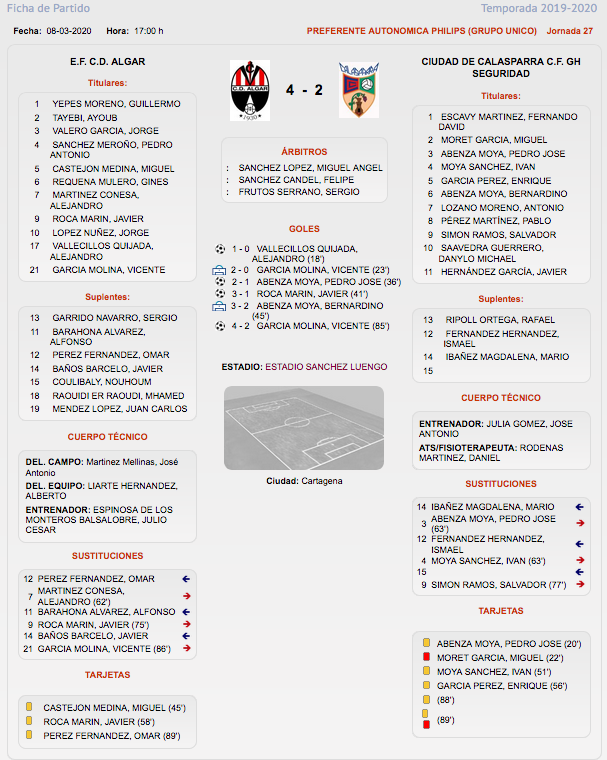 Ficha de Partido

Temporada 2019-2020

Fecha: 08-03-2020 Hora: 17:00 h

PREFERENTE AUTONOMICA PHILIPS (GRUPO UNICO) Jornada 27

E.F. C.D. ALGAR

Titulares:

1 YEPES MORENO, GUILLERMO
2 TAYEBI, AYOUB
3 VALERO GARCIA, JORGE
4 SANCHEZ MEROÑO, PEDRO ANTONIO
5 CASTEJON MEDINA, MIGUEL
6 REQUENA MULERO, GINES
7 MARTINEZ CONESA, ALEJANDRO
9 ROCA MARIN, JAVIER
10 LOPEZ NUÑEZ, JORGE
17 VALLECILLOS QUIJADA, ALEJANDRO
21 GARCIA MOLINA, VICENTE

Suplentes:

13 GARRIDO NAVARRO, SERGIO
11 BARAHONA ALVAREZ, ALFONSO
12 PEREZ FERNANDEZ, OMAR
14 BAÑOS BARCELO, JAVIER
15 COULIBALY, NOUHOUM
18 RAOUIDI ER RAOUDI, MHAMED
19 MENDEZ LOPEZ, JUAN CARLOS

CUERPO TÉCNICO

DEL. CAMPO: Martinez Mellinas, José Antonio
DEL. EQUIPO: LIARTE HERNANDEZ, ALBERTO
ENTRENADOR: ESPINOSA DE LOS MONTEROS BALSALOBRE, JULIO CESAR

SUSTITUCIONES

12 PEREZ FERNANDEZ, OMAR
7 MARTINEZ CONESA, ALEJANDRO (62')
11 BARAHONA ALVAREZ, ALFONSO
9 ROCA MARIN, JAVIER (75')
14 BAÑOS BARCELO, JAVIER
21 GARCIA MOLINA, VICENTE (86')

TARJETAS

CASTEJON MEDINA, MIGUEL (45')
ROCA MARIN, JAVIER (58')
PEREZ FERNANDEZ, OMAR (89')

C.D. ALGAR 1930

4 - 2

ÁRBITROS

: SANCHEZ LOPEZ, MIGUEL ANGEL
: SANCHEZ CANDEL, FELIPE
: FRUTOS SERRANO, SERGIO

GOLES

1 - 0 VALLECILLOS QUIJADA, ALEJANDRO (18')
2 - 0 GARCIA MOLINA, VICENTE (23')
2 - 1 ABENZA MOYA, PEDRO JOSE (36')
3 - 1 ROCA MARIN, JAVIER (41')
3 - 2 ABENZA MOYA, BERNARDINO (45')
4 - 2 GARCIA MOLINA, VICENTE (85')

ESTADIO: ESTADIO SANCHEZ LUENGO

Ciudad: Cartagena

CIUDAD DE CALASPARRA C.F. GH SEGURIDAD

Titulares:

1 ESCAVY MARTINEZ, FERNANDO DAVID
2 MORET GARCIA, MIGUEL
3 ABENZA MOYA, PEDRO JOSE
4 MOYA SANCHEZ, IVAN
5 GARCIA PEREZ, ENRIQUE
6 ABENZA MOYA, BERNARDINO
7 LOZANO MORENO, ANTONIO
8 PÉREZ MARTÍNEZ, PABLO
9 SIMON RAMOS, SALVADOR
10 SAAVEDRA GUERRERO, DANYLO MICHAEL
11 HERNÁNDEZ GARCÍA, JAVIER

Suplentes:

13 RIPOLL ORTEGA, RAFAEL
12 FERNANDEZ HERNANDEZ, ISMAEL
14 IBAÑEZ MAGDALENA, MARIO
15

CUERPO TÉCNICO

ENTRENADOR: JULIA GOMEZ, JOSE ANTONIO
ATS/FISIOTERAPEUTA: RODENAS MARTINEZ, DANIEL

SUSTITUCIONES

14 IBAÑEZ MAGDALENA, MARIO
3 ABENZA MOYA, PEDRO JOSE (63')
12 FERNANDEZ HERNANDEZ, ISMAEL
4 MOYA SANCHEZ, IVAN (63')
15
9 SIMON RAMOS, SALVADOR (77')

TARJETAS

ABENZA MOYA, PEDRO JOSE (20')
MORET GARCIA, MIGUEL (22')
MOYA SANCHEZ, IVAN (51')
GARCIA PEREZ, ENRIQUE (56')
(88')
(89')